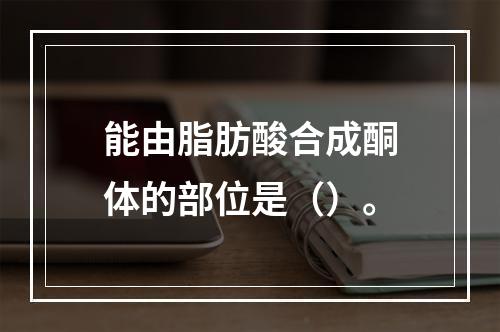 能由脂肪酸合成酮体的部位是（）。